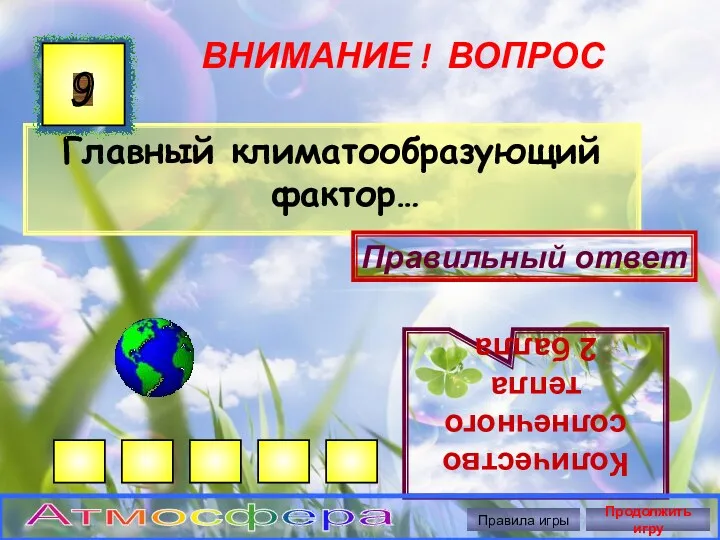 9

ВНИМАНИЕ ! ВОПРОС

Главный климатообразующий фактор…

Правильный ответ

Количество солнечного тепла
2 балла

Атмосфера

Правила игры

Продолжить игру